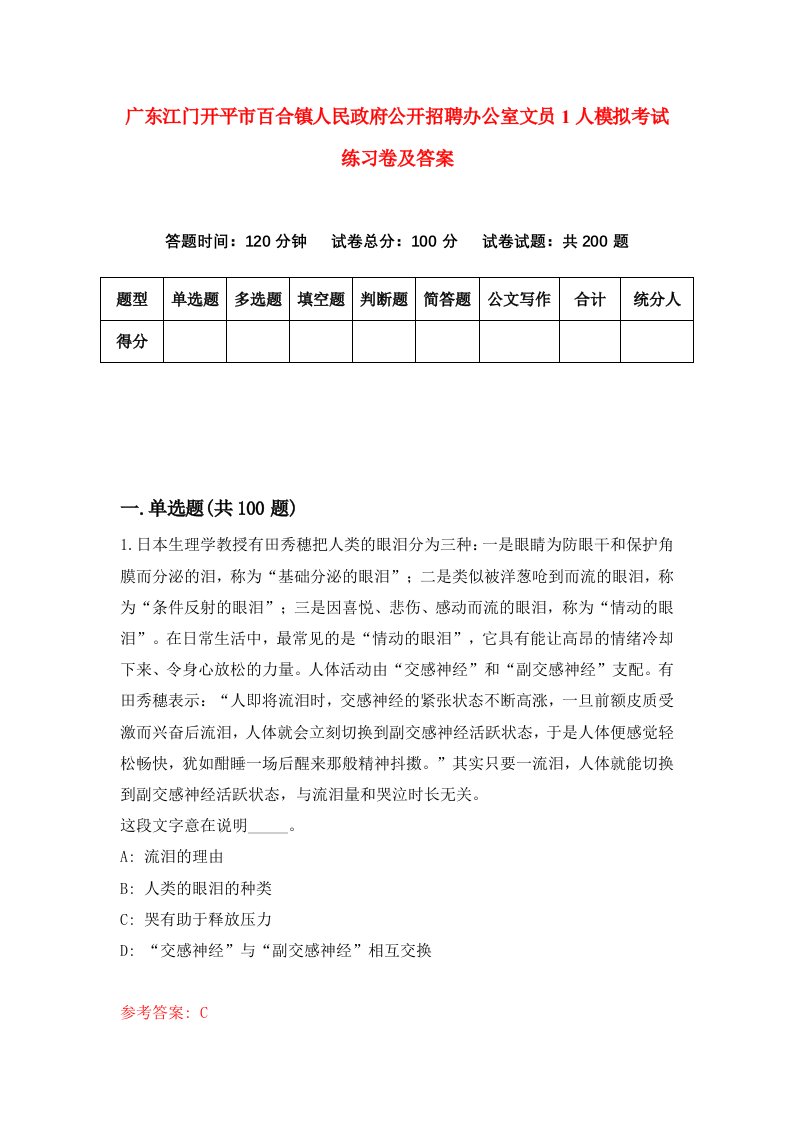 广东江门开平市百合镇人民政府公开招聘办公室文员1人模拟考试练习卷及答案

答题时间：120分钟　试卷总分：100分　试卷试题：共200题

| 题型 | 单选题 | 多选题 | 填空题 | 判断题 | 简答题 | 公文写作 | 合计 | 统分人 |
|---|---|---|---|---|---|---|---|---|
| 得分 | | | | | | | | |

一.单选题(共100题)

1.日本生理学教授有田秀穗把人类的眼泪分为三种：一是眼睛为防眼干和保护角膜而分泌的泪，称为“基础分泌的眼泪”；二是类似被洋葱呛到而流的眼泪，称为“条件反射的眼泪”；三是因喜悦、悲伤、感动而流的眼泪，称为“情动的眼泪”。在日常生活中，最常见的是“情动的眼泪”，它具有能让高昂的情绪冷却下来、令身心放松的力量。人体活动由“交感神经”和“副交感神经”支配。有田秀穗表示：“人即将流泪时，交感神经的紧张状态不断高涨，一旦前额皮质受激而兴奋后流泪，人体就会立刻切换到副交感神经活跃状态，于是人体便感觉轻松畅快，犹如酣睡一场后醒来那般精神抖擞。”其实只要一流泪，人体就能切换到副交感神经活跃状态，与流泪量和哭泣时长无关。
这段文字意在说明_____。
A: 流泪的理由
B: 人类的眼泪的种类
C: 哭有助于释放压力
D: “交感神经”与“副交感神经”相互交换

参考答案: C